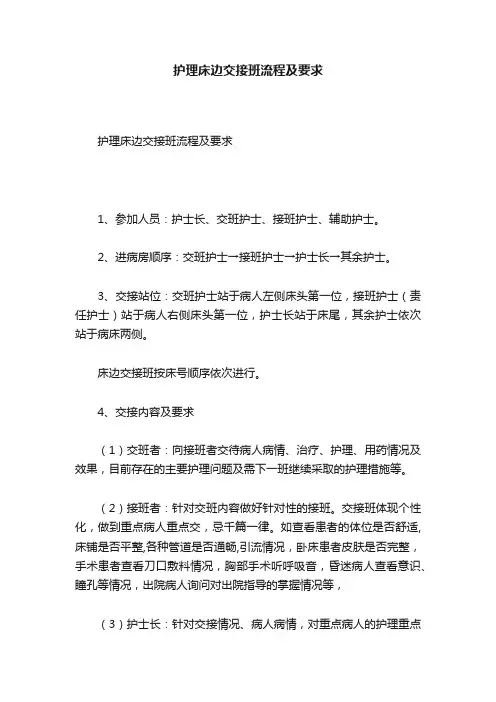 护理床边交接班流程及要求

护理床边交接班流程及要求

1、参加人员：护士长、交班护士、接班护士、辅助护士。

2、进病房顺序：交班护士一接班护士一护士长一其余护士。

3、交接站位：交班护士站于病人左侧床头第一位，接班护士（责任护士）站于病人右侧床头第一位，护士长站于床尾，其余护士依次站于病床两侧。

床边交接班按床号顺序依次进行。

4、交接内容及要求

（1）交班者：向接班者交待病人病情、治疗、护理、用药情况及效果，目前存在的主要护理问题及需下一班继续采取的护理措施等。

（2）接班者：针对交班内容做好针对性的接班。交接班体现个性化，做到重点病人重点交，忌千篇一律。如查看患者的体位是否舒适，床铺是否平整,各种管道是否通畅,引流情况，卧床患者皮肤是否完整，手术患者查看刀口敷料情况，胸部手术听呼吸音，昏迷病人查看意识、瞳孔等情况，出院病人询问对出院指导的掌握情况等，

（3）护士长：针对交接情况、病人病情，对重点病人的护理重点